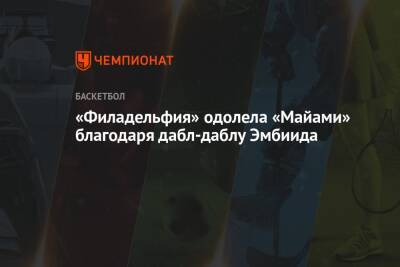 ЧЕМПИОНАТ

БАСКЕТБОЛ

«Филадельфия» одолела «Майами» благодаря дабл-даблу Эмбиида